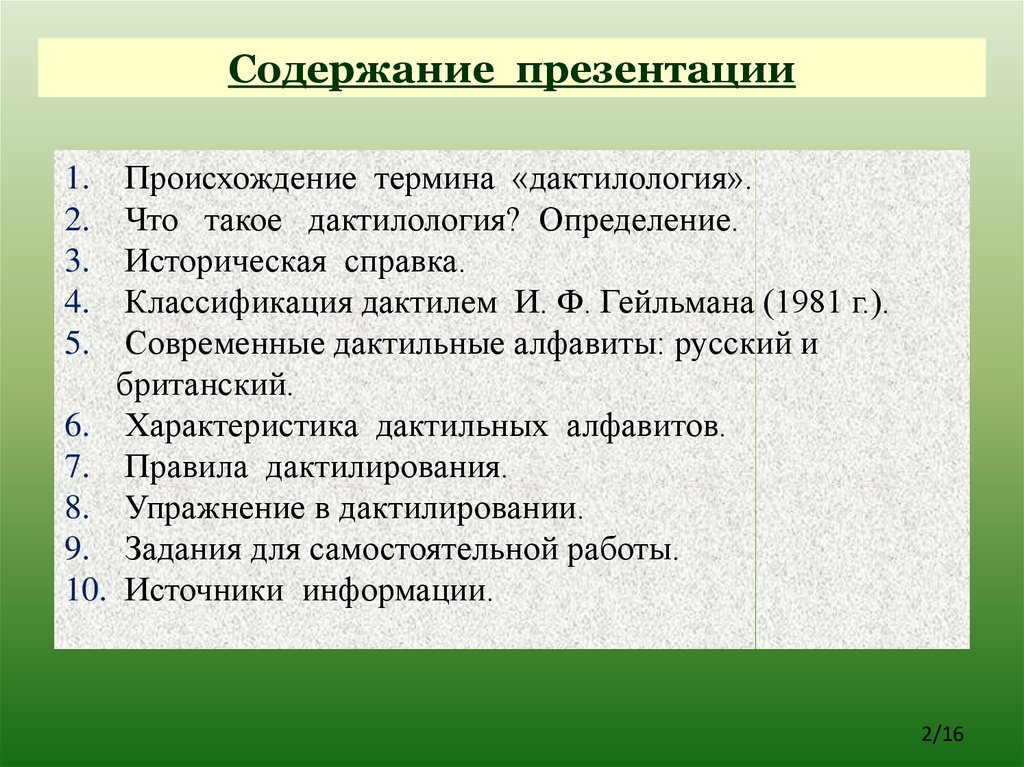 Содержание презентации

1. Происхождение термина «дактилология».
2. Что такое дактилология? Определение.
3. Историческая справка.
4. Классификация дактилем И. Ф. Гейльмана (1981 г.).
5. Современные дактильные алфавиты: русский и британский.
6. Характеристика дактильных алфавитов.
7. Правила дактилирования.
8. Упражнение в дактилировании.
9. Задания для самостоятельной работы.
10. Источники информации.

2/16